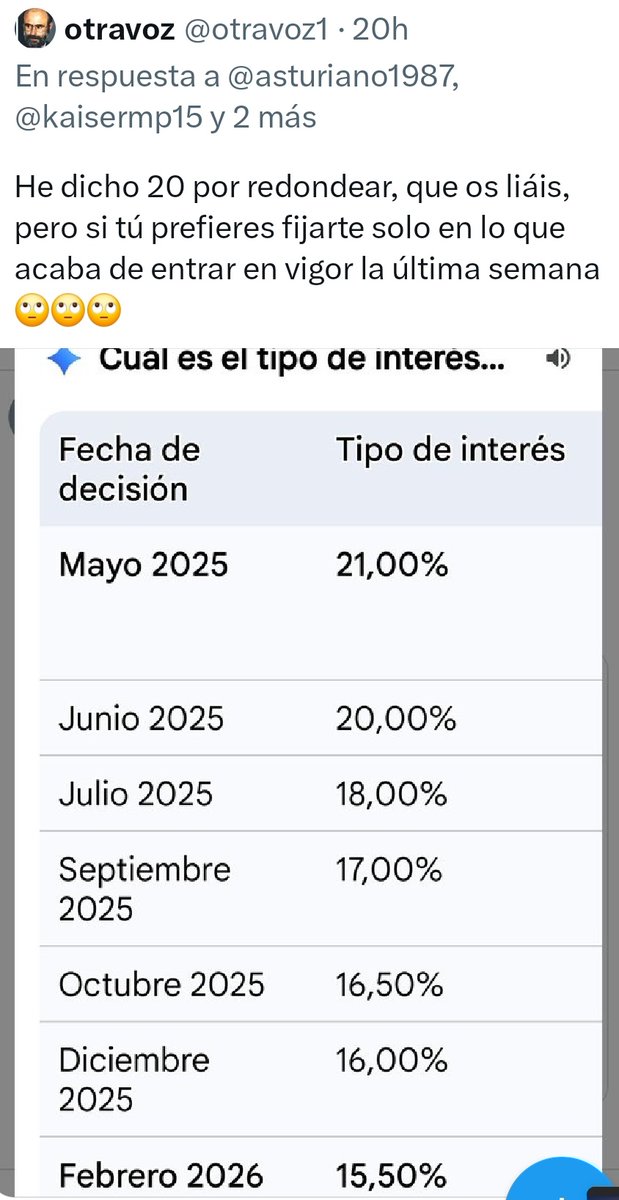 otravoz @otravoz1 · 20h
En respuesta a @asturiano1987, @kaisermp15 y 2 más

He dicho 20 por redondear, que os liáis, pero si tú prefieres fijarte solo en lo que acaba de entrar en vigor la última semana 🙄🙄🙄

Cuál es el tipo de interés...

| Fecha de decisión | Tipo de interés |
|---|---|
| Mayo 2025 | 21,00% |
| Junio 2025 | 20,00% |
| Julio 2025 | 18,00% |
| Septiembre 2025 | 17,00% |
| Octubre 2025 | 16,50% |
| Diciembre 2025 | 16,00% |
| Febrero 2026 | 15,50% |